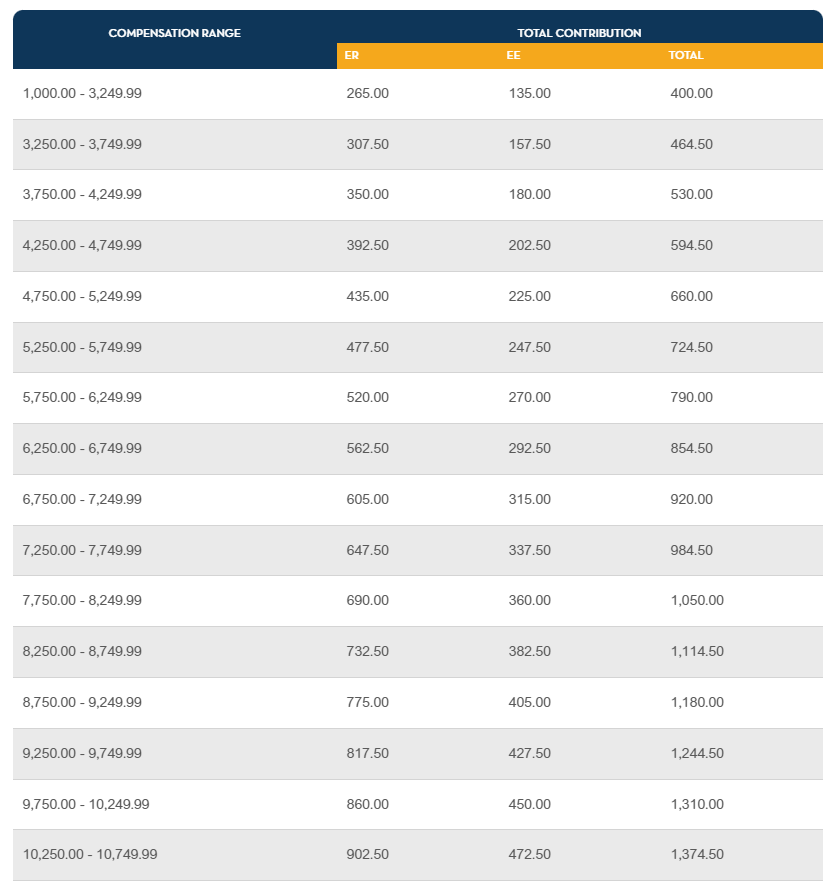 | COMPENSATION RANGE | TOTAL CONTRIBUTION | | |
|---|---|---|---|
| | ER | EE | TOTAL |
| 1,000.00 - 3,249.99 | 265.00 | 135.00 | 400.00 |
| 3,250.00 - 3,749.99 | 307.50 | 157.50 | 464.50 |
| 3,750.00 - 4,249.99 | 350.00 | 180.00 | 530.00 |
| 4,250.00 - 4,749.99 | 392.50 | 202.50 | 594.50 |
| 4,750.00 - 5,249.99 | 435.00 | 225.00 | 660.00 |
| 5,250.00 - 5,749.99 | 477.50 | 247.50 | 724.50 |
| 5,750.00 - 6,249.99 | 520.00 | 270.00 | 790.00 |
| 6,250.00 - 6,749.99 | 562.50 | 292.50 | 854.50 |
| 6,750.00 - 7,249.99 | 605.00 | 315.00 | 920.00 |
| 7,250.00 - 7,749.99 | 647.50 | 337.50 | 984.50 |
| 7,750.00 - 8,249.99 | 690.00 | 360.00 | 1,050.00 |
| 8,250.00 - 8,749.99 | 732.50 | 382.50 | 1,114.50 |
| 8,750.00 - 9,249.99 | 775.00 | 405.00 | 1,180.00 |
| 9,250.00 - 9,749.99 | 817.50 | 427.50 | 1,244.50 |
| 9,750.00 - 10,249.99 | 860.00 | 450.00 | 1,310.00 |
| 10,250.00 - 10,749.99 | 902.50 | 472.50 | 1,374.50 |